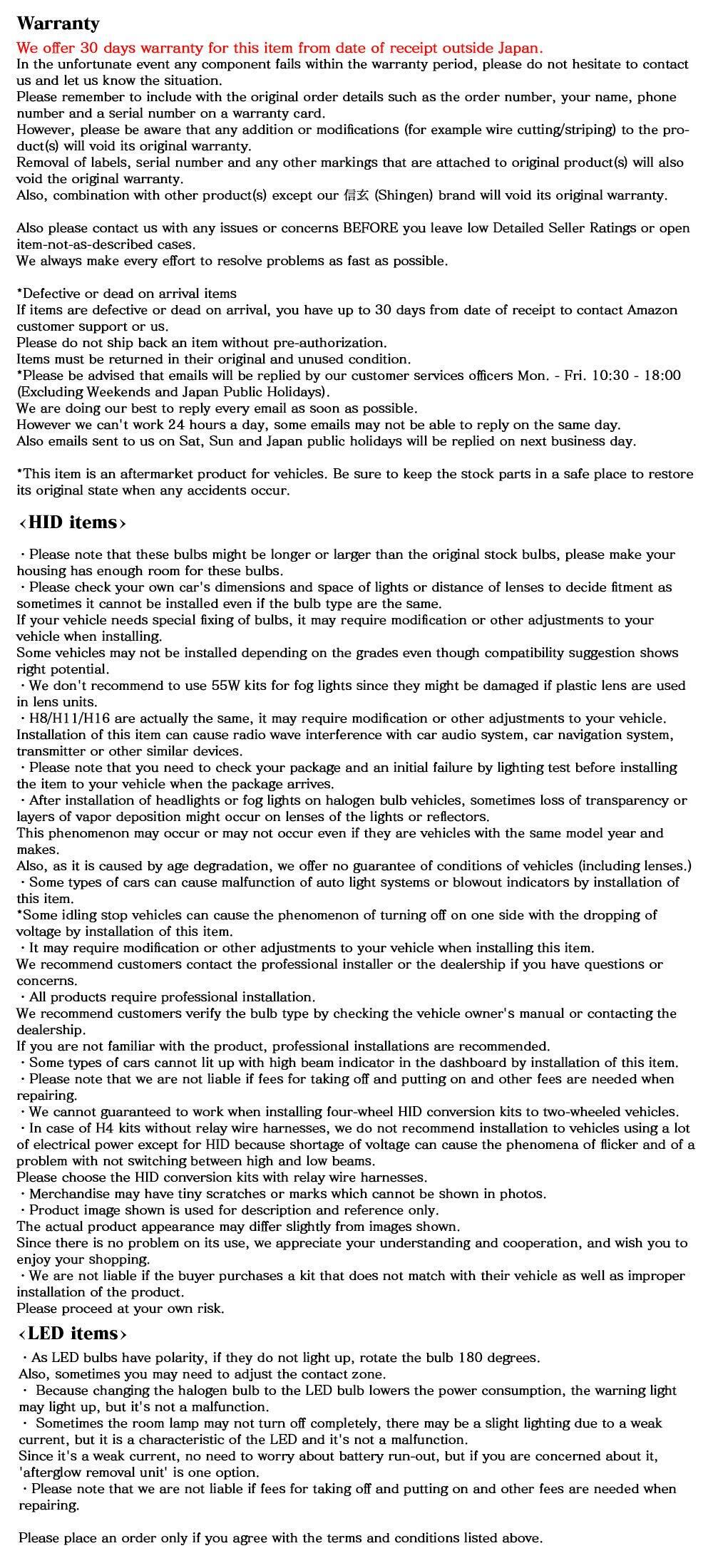 Warranty

We offer 30 days warranty for this item from date of receipt outside Japan.
In the unfortunate event any component fails within the warranty period, please do not hesitate to contact us and let us know the situation.
Please remember to include with the original order details such as the order number, your name, phone number and a serial number on a warranty card.
However, please be aware that any addition or modifications (for example wire cutting/striping) to the product(s) will void its original warranty.
Removal of labels, serial number and any other markings that are attached to original product(s) will also void the original warranty.
Also, combination with other product(s) except our 信玄 (Shingen) brand will void its original warranty.

Also please contact us with any issues or concerns BEFORE you leave low Detailed Seller Ratings or open item-not-as-described cases.
We always make every effort to resolve problems as fast as possible.

*Defective or dead on arrival items
If items are defective or dead on arrival, you have up to 30 days from date of receipt to contact Amazon customer support or us.
Please do not ship back an item without pre-authorization.
Items must be returned in their original and unused condition.
*Please be advised that emails will be replied by our customer services officers Mon. - Fri. 10:30 - 18:00 (Excluding Weekends and Japan Public Holidays).
We are doing our best to reply every email as soon as possible.
However we can't work 24 hours a day, some emails may not be able to reply on the same day.
Also emails sent to us on Sat, Sun and Japan public holidays will be replied on next business day.

*This item is an aftermarket product for vehicles. Be sure to keep the stock parts in a safe place to restore its original state when any accidents occur.

‹HID items›

・Please note that these bulbs might be longer or larger than the original stock bulbs, please make your housing has enough room for these bulbs.
・Please check your own car's dimensions and space of lights or distance of lenses to decide fitment as sometimes it cannot be installed even if the bulb type are the same.
If your vehicle needs special fixing of bulbs, it may require modification or other adjustments to your vehicle when installing.
Some vehicles may not be installed depending on the grades even though compatibility suggestion shows right potential.
・We don't recommend to use 55W kits for fog lights since they might be damaged if plastic lens are used in lens units.
・H8/H11/H16 are actually the same, it may require modification or other adjustments to your vehicle.
Installation of this item can cause radio wave interference with car audio system, car navigation system, transmitter or other similar devices.
・Please note that you need to check your package and an initial failure by lighting test before installing the item to your vehicle when the package arrives.
・After installation of headlights or fog lights on halogen bulb vehicles, sometimes loss of transparency or layers of vapor deposition might occur on lenses of the lights or reflectors.
This phenomenon may occur or may not occur even if they are vehicles with the same model year and makes.
Also, as it is caused by age degradation, we offer no guarantee of conditions of vehicles (including lenses.)
・Some types of cars can cause malfunction of auto light systems or blowout indicators by installation of this item.
*Some idling stop vehicles can cause the phenomenon of turning off on one side with the dropping of voltage by installation of this item.
・It may require modification or other adjustments to your vehicle when installing this item.
We recommend customers contact the professional installer or the dealership if you have questions or concerns.
・All products require professional installation.
We recommend customers verify the bulb type by checking the vehicle owner's manual or contacting the dealership.
If you are not familiar with the product, professional installations are recommended.
・Some types of cars cannot lit up with high beam indicator in the dashboard by installation of this item.
・Please note that we are not liable if fees for taking off and putting on and other fees are needed when repairing.
・We cannot guaranteed to work when installing four-wheel HID conversion kits to two-wheeled vehicles.
・In case of H4 kits without relay wire harnesses, we do not recommend installation to vehicles using a lot of electrical power except for HID because shortage of voltage can cause the phenomena of flicker and of a problem with not switching between high and low beams.
Please choose the HID conversion kits with relay wire harnesses.
・Merchandise may have tiny scratches or marks which cannot be shown in photos.
・Product image shown is used for description and reference only.
The actual product appearance may differ slightly from images shown.
Since there is no problem on its use, we appreciate your understanding and cooperation, and wish you to enjoy your shopping.
・We are not liable if the buyer purchases a kit that does not match with their vehicle as well as improper installation of the product.
Please proceed at your own risk.

‹LED items›

・As LED bulbs have polarity, if they do not light up, rotate the bulb 180 degrees.
Also, sometimes you may need to adjust the contact zone.
・ Because changing the halogen bulb to the LED bulb lowers the power consumption, the warning light may light up, but it's not a malfunction.
・ Sometimes the room lamp may not turn off completely, there may be a slight lighting due to a weak current, but it is a characteristic of the LED and it's not a malfunction.
Since it's a weak current, no need to worry about battery run-out, but if you are concerned about it, 'afterglow removal unit' is one option.
・Please note that we are not liable if fees for taking off and putting on and other fees are needed when repairing.

Please place an order only if you agree with the terms and conditions listed above.